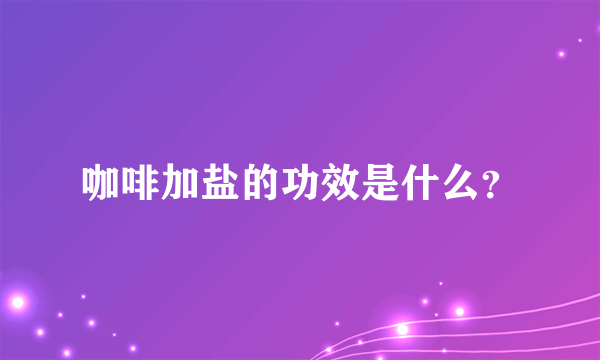 咖啡加盐的功效是什么？